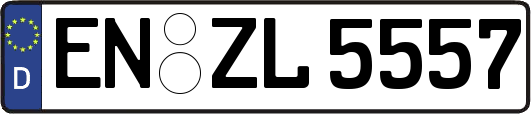 D
EN ZL 5557